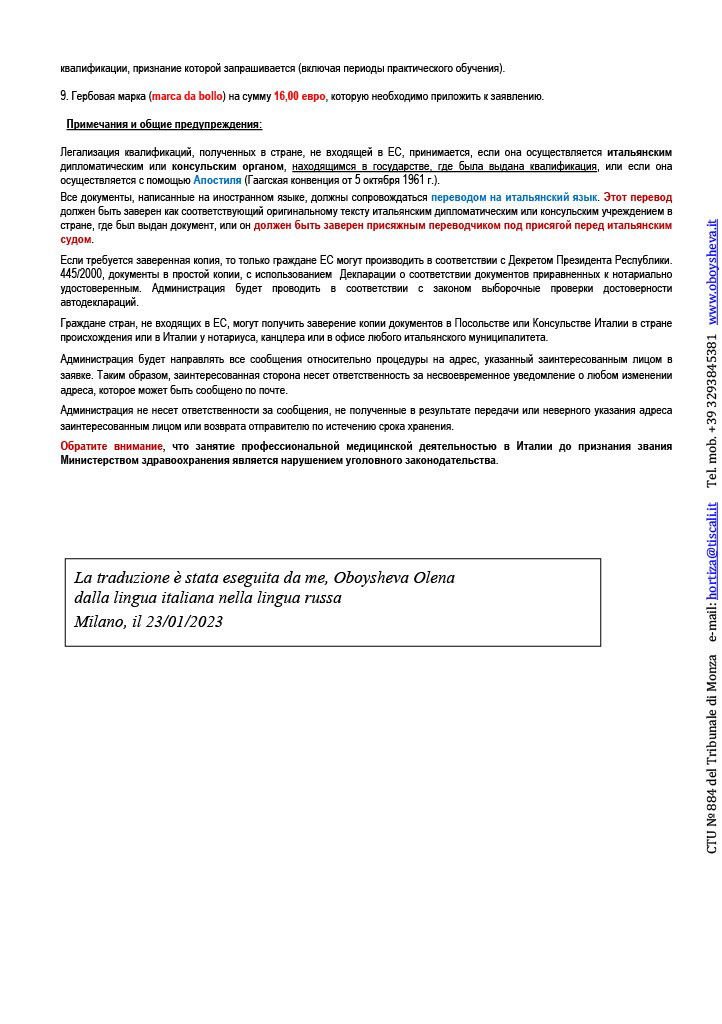 квалификации, признание которой запрашивается (включая периоды практического обучения).

9. Гербовая марка (marca da bollo) на сумму 16,00 евро, которую необходимо приложить к заявлению.

Примечания и общие предупреждения:

Легализация квалификаций, полученных в стране, не входящей в ЕС, принимается, если она осуществляется итальянским дипломатическим или консульским органом, находящимся в государстве, где была выдана квалификация, или если она осуществляется с помощью Апостиля (Гаагская конвенция от 5 октября 1961 г.).
Все документы, написанные на иностранном языке, должны сопровождаться переводом на итальянский язык. Этот перевод должен быть заверен как соответствующий оригинальному тексту итальянским дипломатическим или консульским учреждением в стране, где был выдан документ, или он должен быть заверен присяжным переводчиком под присягой перед итальянским судом.

Если требуется заверенная копия, то только граждане ЕС могут производить в соответствии с Декретом Президента Республики. 445/2000, документы в простой копии, с использованием Декларации о соответствии документов приравненных к нотариально удостоверенным. Администрация будет проводить в соответствии с законом выборочные проверки достоверности автодеклараций.

Граждане стран, не входящих в ЕС, могут получить заверение копии документов в Посольстве или Консульстве Италии в стране происхождения или в Италии у нотариуса, канцлера или в офисе любого итальянского муниципалитета.

Администрация будет направлять все сообщения относительно процедуры на адрес, указанный заинтересованным лицом в заявке. Таким образом, заинтересованная сторона несет ответственность за несвоевременное уведомление о любом изменении адреса, которое может быть сообщено по почте.

Администрация не несет ответственности за сообщения, не полученные в результате передачи или неверного указания адреса заинтересованным лицом или возврата отправителю по истечению срока хранения.

Обратите внимание, что занятие профессиональной медицинской деятельностью в Италии до признания звания Министерством здравоохранения является нарушением уголовного законодательства.

La traduzione è stata eseguita da me, Oboysheva Olena
dalla lingua italiana nella lingua russa
Milano, il 23/01/2023

CTU № 884 del Tribunale di Monza e-mail: hortiza@tiscali.it Tel. mob. +39 3293845381 www.oboysheva.it